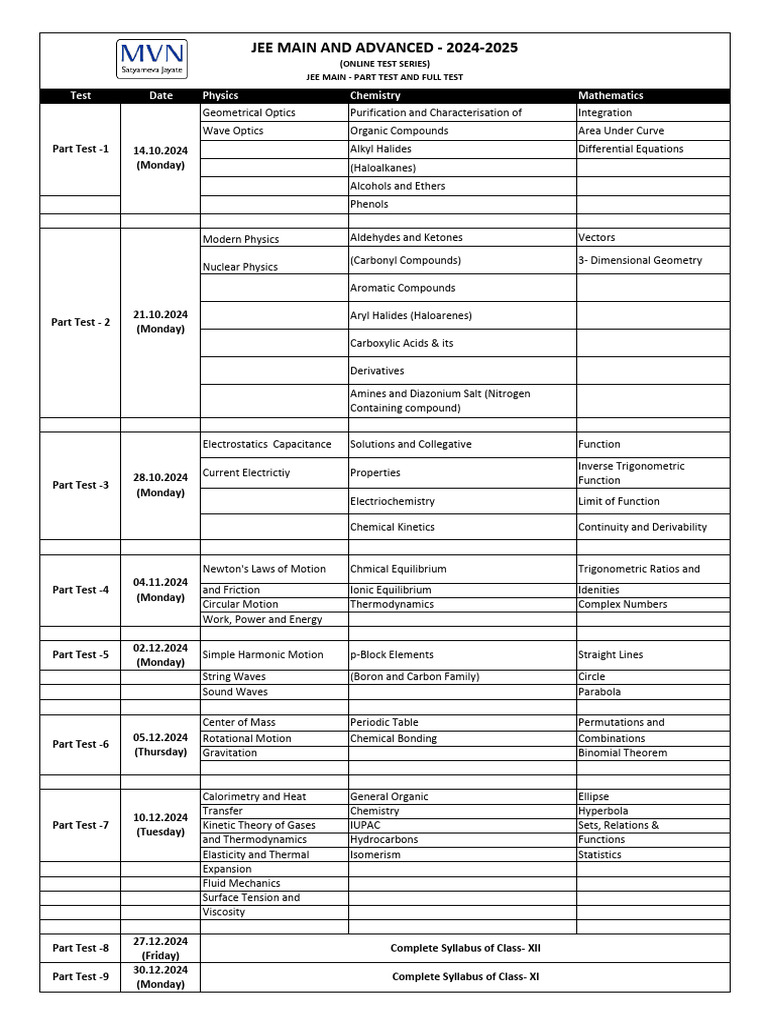 MVN
Satyameva Jayate

JEE MAIN AND ADVANCED - 2024-2025
(ONLINE TEST SERIES)
JEE MAIN - PART TEST AND FULL TEST

| Test | Date | Physics | Chemistry | Mathematics |
|---|---|---|---|---|
| Part Test -1 | 14.10.2024 (Monday) | Geometrical Optics | Purification and Characterisation of | Integration |
| | | Wave Optics | Organic Compounds | Area Under Curve |
| | | | Alkyl Halides | Differential Equations |
| | | | (Haloalkanes) | |
| | | | Alcohols and Ethers | |
| | | | Phenols | |
| | | | | |
| Part Test - 2 | 21.10.2024 (Monday) | Modern Physics | Aldehydes and Ketones | Vectors |
| | | Nuclear Physics | (Carbonyl Compounds) | 3- Dimensional Geometry |
| | | | Aromatic Compounds | |
| | | | Aryl Halides (Haloarenes) | |
| | | | Carboxylic Acids & its | |
| | | | Derivatives | |
| | | | Amines and Diazonium Salt (Nitrogen Containing compound) | |
| | | | | |
| Part Test -3 | 28.10.2024 (Monday) | Electrostatics Capacitance | Solutions and Collegative | Function |
| | | Current Electrictiy | Properties | Inverse Trigonometric Function |
| | | | Electriochemistry | Limit of Function |
| | | | Chemical Kinetics | Continuity and Derivability |
| | | | | |
| Part Test -4 | 04.11.2024 (Monday) | Newton's Laws of Motion | Chmical Equilibrium | Trigonometric Ratios and |
| | | and Friction | Ionic Equilibrium | Idenities |
| | | Circular Motion | Thermodynamics | Complex Numbers |
| | | Work, Power and Energy | | |
| | | | | |
| Part Test -5 | 02.12.2024 (Monday) | Simple Harmonic Motion | p-Block Elements | Straight Lines |
| | | String Waves | (Boron and Carbon Family) | Circle |
| | | Sound Waves | | Parabola |
| | | | | |
| Part Test -6 | 05.12.2024 (Thursday) | Center of Mass | Periodic Table | Permutations and |
| | | Rotational Motion | Chemical Bonding | Combinations |
| | | Gravitation | | Binomial Theorem |
| | | | | |
| Part Test -7 | 10.12.2024 (Tuesday) | Calorimetry and Heat | General Organic | Ellipse |
| | | Transfer | Chemistry | Hyperbola |
| | | Kinetic Theory of Gases | IUPAC | Sets, Relations & |
| | | and Thermodynamics | Hydrocarbons | Functions |
| | | Elasticity and Thermal | Isomerism | Statistics |
| | | Expansion | | |
| | | Fluid Mechanics | | |
| | | Surface Tension and | | |
| | | Viscosity | | |
| | | | | |
| Part Test -8 | 27.12.2024 (Friday) | Complete Syllabus of Class- XII | | |
| Part Test -9 | 30.12.2024 (Monday) | Complete Syllabus of Class- XI | | |